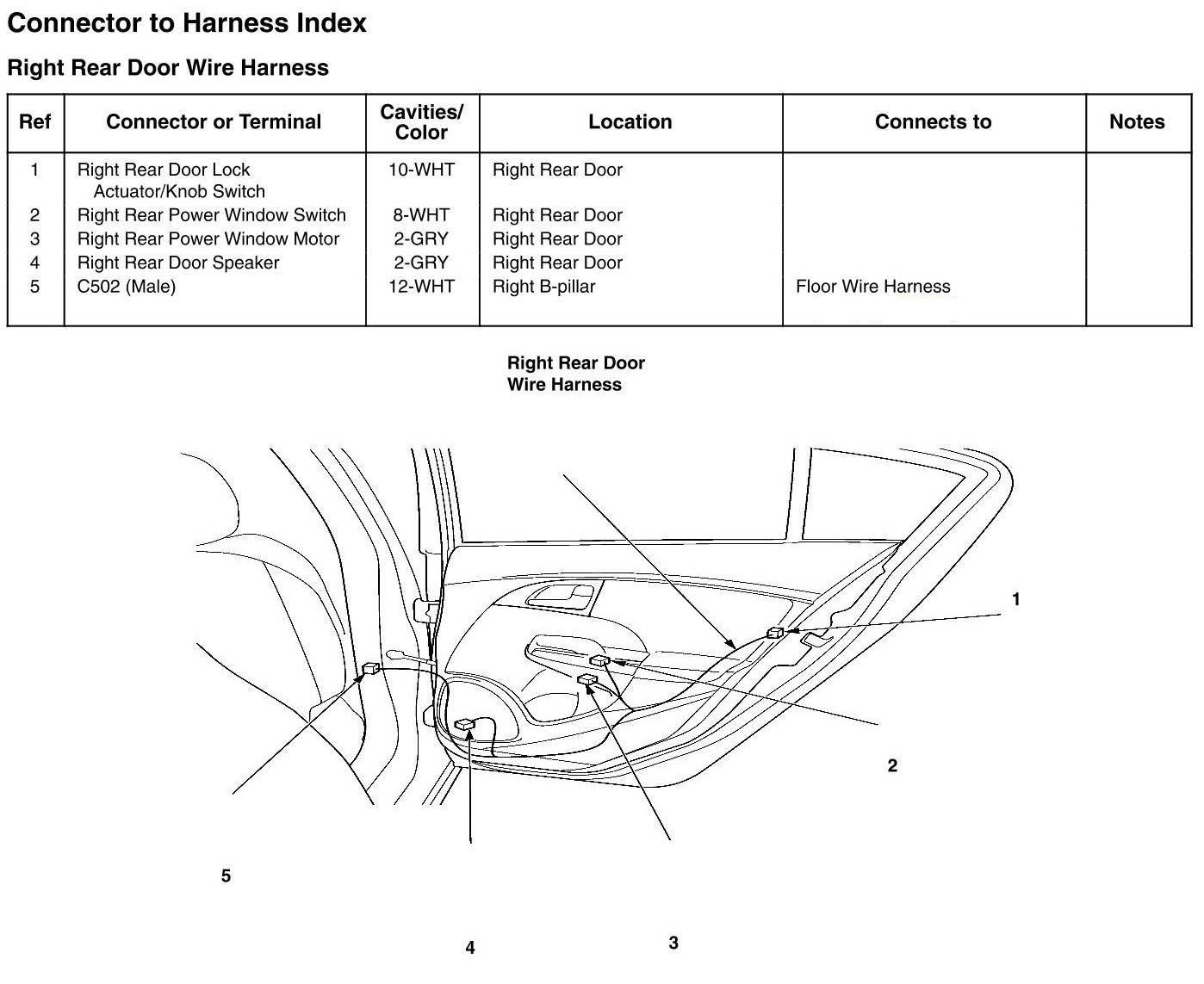 Connector to Harness Index

Right Rear Door Wire Harness

| Ref | Connector or Terminal | Cavities/ Color | Location | Connects to | Notes |
|---|---|---|---|---|---|
| 1 | Right Rear Door Lock Actuator/Knob Switch | 10-WHT | Right Rear Door | | |
| 2 | Right Rear Power Window Switch | 8-WHT | Right Rear Door | | |
| 3 | Right Rear Power Window Motor | 2-GRY | Right Rear Door | | |
| 4 | Right Rear Door Speaker | 2-GRY | Right Rear Door | | |
| 5 | C502 (Male) | 12-WHT | Right B-pillar | Floor Wire Harness | |

Right Rear Door Wire Harness

1

2

5

4

3